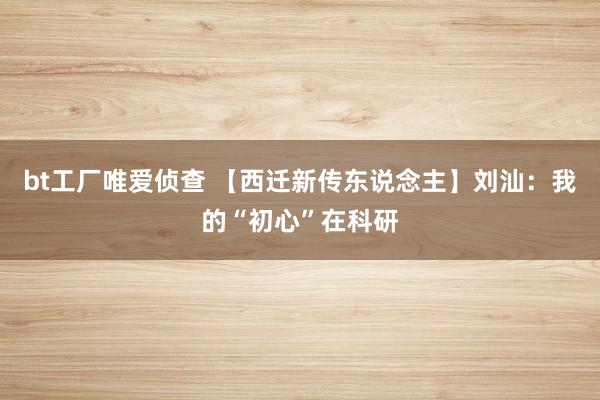 bt工厂唯爱侦查 【西迁新传东说念主】刘汕：我的“初心”在科研